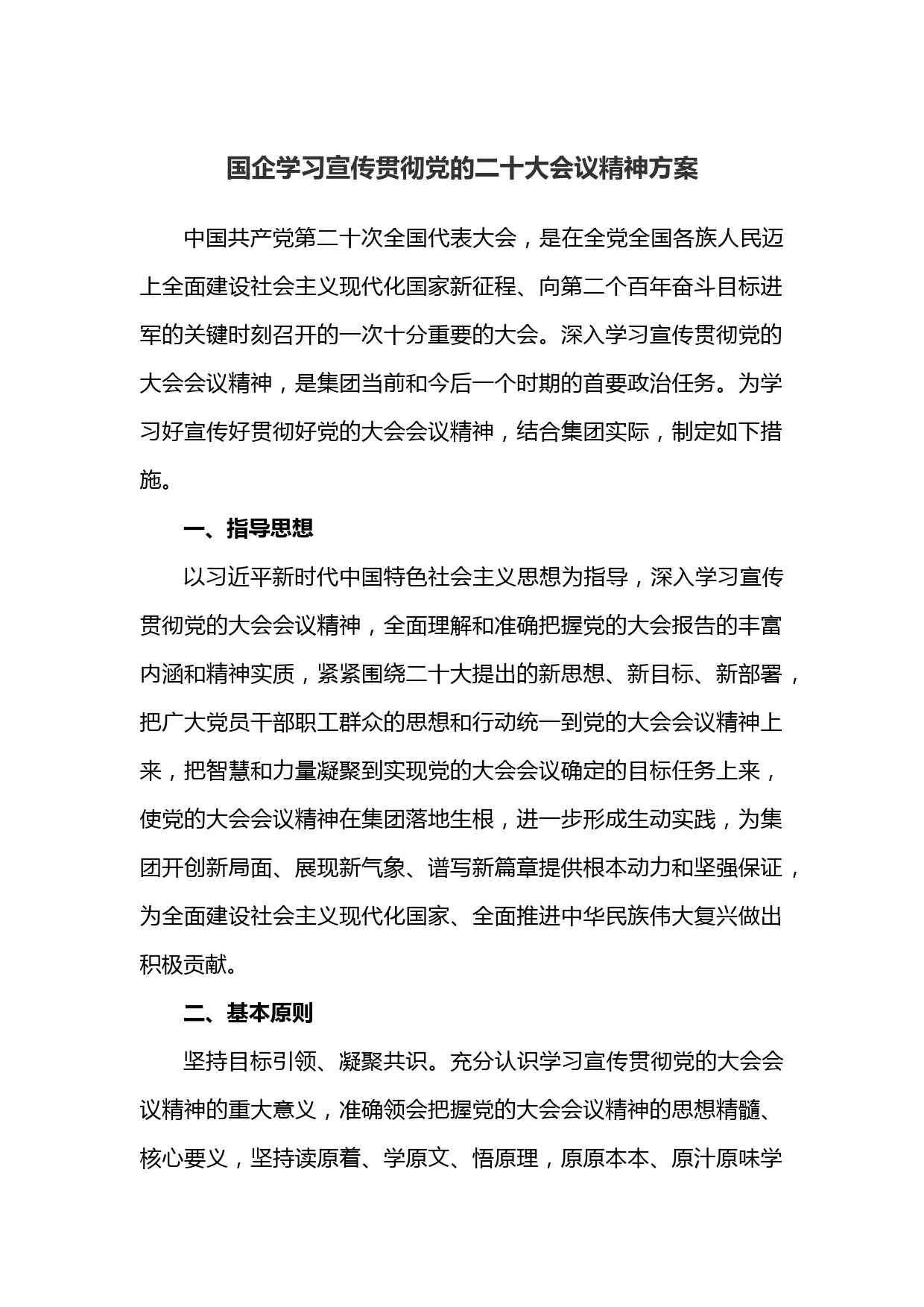 国企学习宣传贯彻党的二十大会议精神方案

中国共产党第二十次全国代表大会，是在全党全国各族人民迈上全面建设社会主义现代化国家新征程、向第二个百年奋斗目标进军的关键时刻召开的一次十分重要的大会。深入学习宣传贯彻党的大会会议精神，是集团当前和今后一个时期的首要政治任务。为学习好宣传好贯彻好党的大会会议精神，结合集团实际，制定如下措施。

一、指导思想

以习近平新时代中国特色社会主义思想为指导，深入学习宣传贯彻党的大会会议精神，全面理解和准确把握党的大会报告的丰富内涵和精神实质，紧紧围绕二十大提出的新思想、新目标、新部署，把广大党员干部职工群众的思想和行动统一到党的大会会议精神上来，把智慧和力量凝聚到实现党的大会会议确定的目标任务上来，使党的大会会议精神在集团落地生根，进一步形成生动实践，为集团开创新局面、展现新气象、谱写新篇章提供根本动力和坚强保证，为全面建设社会主义现代化国家、全面推进中华民族伟大复兴做出积极贡献。

二、基本原则

坚持目标引领、凝聚共识。充分认识学习宣传贯彻党的大会会议精神的重大意义，准确领会把握党的大会会议精神的思想精髓、核心要义，坚持读原着、学原文、悟原理，原原本本、原汁原味学